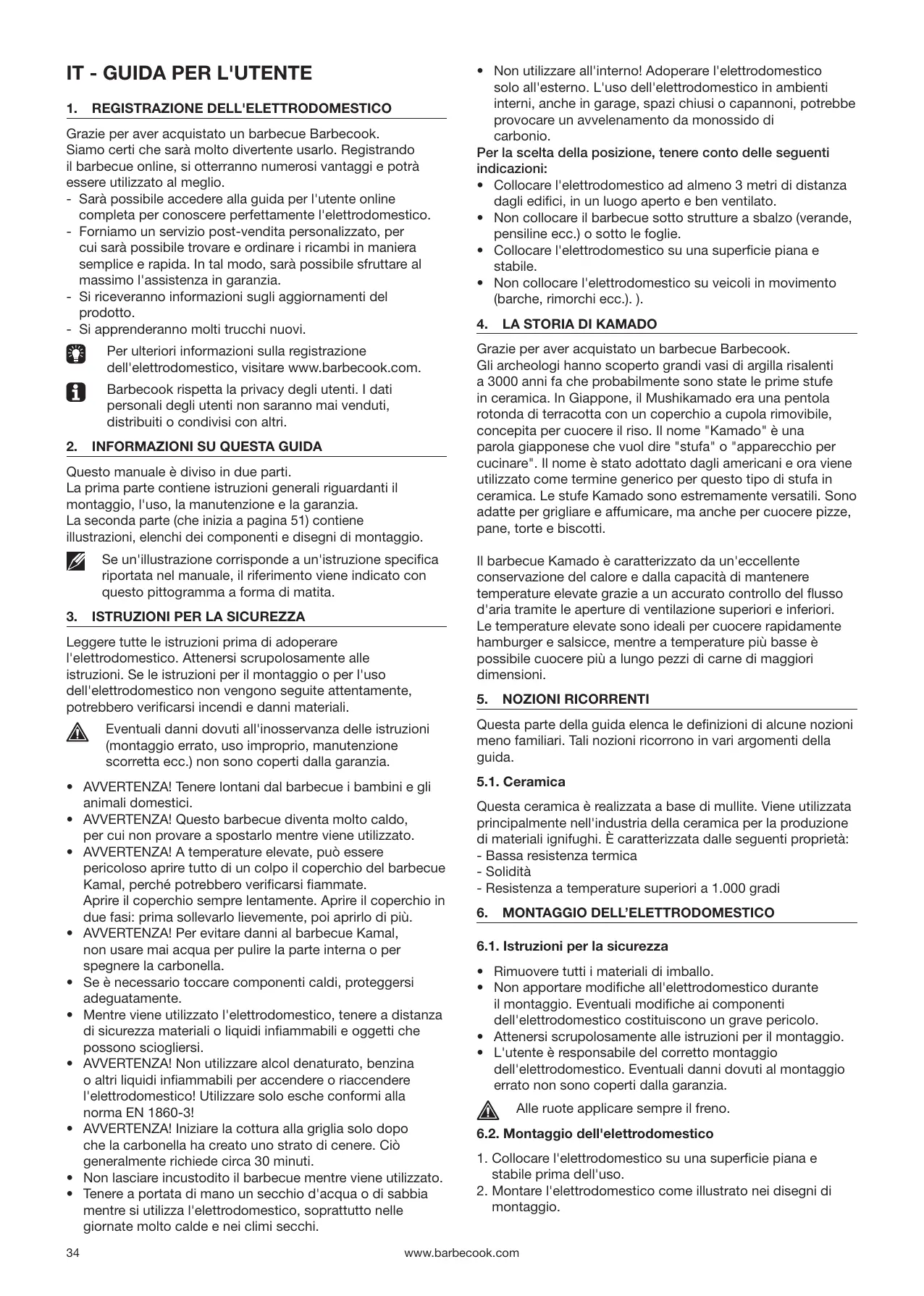 IT - GUIDA PER L'UTENTE

1. REGISTRAZIONE DELL'ELETTRODOMESTICO

Grazie per aver acquistato un barbecue Barbecook. Siamo certi che sarà molto divertente usarlo. Registrando il barbecue online, si otterranno numerosi vantaggi e potrà essere utilizzato al meglio.
- Sarà possibile accedere alla guida per l'utente online completa per conoscere perfettamente l'elettrodomestico.
- Forniamo un servizio post-vendita personalizzato, per cui sarà possibile trovare e ordinare i ricambi in maniera semplice e rapida. In tal modo, sarà possibile sfruttare al massimo l'assistenza in garanzia.
- Si riceveranno informazioni sugli aggiornamenti del prodotto.
- Si apprenderanno molti trucchi nuovi.

Per ulteriori informazioni sulla registrazione dell'elettrodomestico, visitare www.barbecook.com.

Barbecook rispetta la privacy degli utenti. I dati personali degli utenti non saranno mai venduti, distribuiti o condivisi con altri.

2. INFORMAZIONI SU QUESTA GUIDA

Questo manuale è diviso in due parti.
La prima parte contiene istruzioni generali riguardanti il montaggio, l'uso, la manutenzione e la garanzia.
La seconda parte (che inizia a pagina 51) contiene illustrazioni, elenchi dei componenti e disegni di montaggio.

Se un'illustrazione corrisponde a un'istruzione specifica riportata nel manuale, il riferimento viene indicato con questo pittogramma a forma di matita.

3. ISTRUZIONI PER LA SICUREZZA

Leggere tutte le istruzioni prima di adoperare l'elettrodomestico. Attenersi scrupolosamente alle istruzioni. Se le istruzioni per il montaggio o per l'uso dell'elettrodomestico non vengono seguite attentamente, potrebbero verificarsi incendi e danni materiali.

Eventuali danni dovuti all'inosservanza delle istruzioni (montaggio errato, uso improprio, manutenzione scorretta ecc.) non sono coperti dalla garanzia.

• AVVERTENZA! Tenere lontani dal barbecue i bambini e gli animali domestici.
• AVVERTENZA! Questo barbecue diventa molto caldo, per cui non provare a spostarlo mentre viene utilizzato.
• AVVERTENZA! A temperature elevate, può essere pericoloso aprire tutto di un colpo il coperchio del barbecue Kamal, perché potrebbero verificarsi fiammate. Aprire il coperchio sempre lentamente. Aprire il coperchio in due fasi: prima sollevarlo lievemente, poi aprirlo di più.
• AVVERTENZA! Per evitare danni al barbecue Kamal, non usare mai acqua per pulire la parte interna o per spegnere la carbonella.
• Se è necessario toccare componenti caldi, proteggersi adeguatamente.
• Mentre viene utilizzato l'elettrodomestico, tenere a distanza di sicurezza materiali o liquidi infiammabili e oggetti che possono sciogliersi.
• AVVERTENZA! Non utilizzare alcol denaturato, benzina o altri liquidi infiammabili per accendere o riaccendere l'elettrodomestico! Utilizzare solo esche conformi alla norma EN 1860-3!
• AVVERTENZA! Iniziare la cottura alla griglia solo dopo che la carbonella ha creato uno strato di cenere. Ciò generalmente richiede circa 30 minuti.
• Non lasciare incustodito il barbecue mentre viene utilizzato.
• Tenere a portata di mano un secchio d'acqua o di sabbia mentre si utilizza l'elettrodomestico, soprattutto nelle giornate molto calde e nei climi secchi.
• Non utilizzare all'interno! Adoperare l'elettrodomestico solo all'esterno. L'uso dell'elettrodomestico in ambienti interni, anche in garage, spazi chiusi o capannoni, potrebbe provocare un avvelenamento da monossido di carbonio.

Per la scelta della posizione, tenere conto delle seguenti indicazioni:
• Collocare l'elettrodomestico ad almeno 3 metri di distanza dagli edifici, in un luogo aperto e ben ventilato.
• Non collocare il barbecue sotto strutture a sbalzo (verande, pensiline ecc.) o sotto le foglie.
• Collocare l'elettrodomestico su una superficie piana e stabile.
• Non collocare l'elettrodomestico su veicoli in movimento (barche, rimorchi ecc.). ).

4. LA STORIA DI KAMADO

Grazie per aver acquistato un barbecue Barbecook.
Gli archeologi hanno scoperto grandi vasi di argilla risalenti a 3000 anni fa che probabilmente sono state le prime stufe in ceramica. In Giappone, il Mushikamado era una pentola rotonda di terracotta con un coperchio a cupola rimovibile, concepita per cuocere il riso. Il nome "Kamado" è una parola giapponese che vuol dire "stufa" o "apparecchio per cucinare". Il nome è stato adottato dagli americani e ora viene utilizzato come termine generico per questo tipo di stufa in ceramica. Le stufe Kamado sono estremamente versatili. Sono adatte per grigliare e affumicare, ma anche per cuocere pizze, pane, torte e biscotti.

Il barbecue Kamado è caratterizzato da un'eccellente conservazione del calore e dalla capacità di mantenere temperature elevate grazie a un accurato controllo del flusso d'aria tramite le aperture di ventilazione superiori e inferiori. Le temperature elevate sono ideali per cuocere rapidamente hamburger e salsicce, mentre a temperature più basse è possibile cuocere più a lungo pezzi di carne di maggiori dimensioni.

5. NOZIONI RICORRENTI

Questa parte della guida elenca le definizioni di alcune nozioni meno familiari. Tali nozioni ricorrono in vari argomenti della guida.

5.1. Ceramica

Questa ceramica è realizzata a base di mullite. Viene utilizzata principalmente nell'industria della ceramica per la produzione di materiali ignifughi. È caratterizzata dalle seguenti proprietà:
- Bassa resistenza termica
- Solidità
- Resistenza a temperature superiori a 1.000 gradi

6. MONTAGGIO DELL'ELETTRODOMESTICO

6.1. Istruzioni per la sicurezza

• Rimuovere tutti i materiali di imballo.
• Non apportare modifiche all'elettrodomestico durante il montaggio. Eventuali modifiche ai componenti dell'elettrodomestico costituiscono un grave pericolo.
• Attenersi scrupolosamente alle istruzioni per il montaggio.
• L'utente è responsabile del corretto montaggio dell'elettrodomestico. Eventuali danni dovuti al montaggio errato non sono coperti dalla garanzia.

Alle ruote applicare sempre il freno.

6.2. Montaggio dell'elettrodomestico

1. Collocare l'elettrodomestico su una superficie piana e stabile prima dell'uso.
2. Montare l'elettrodomestico come illustrato nei disegni di montaggio.

34 www.barbecook.com